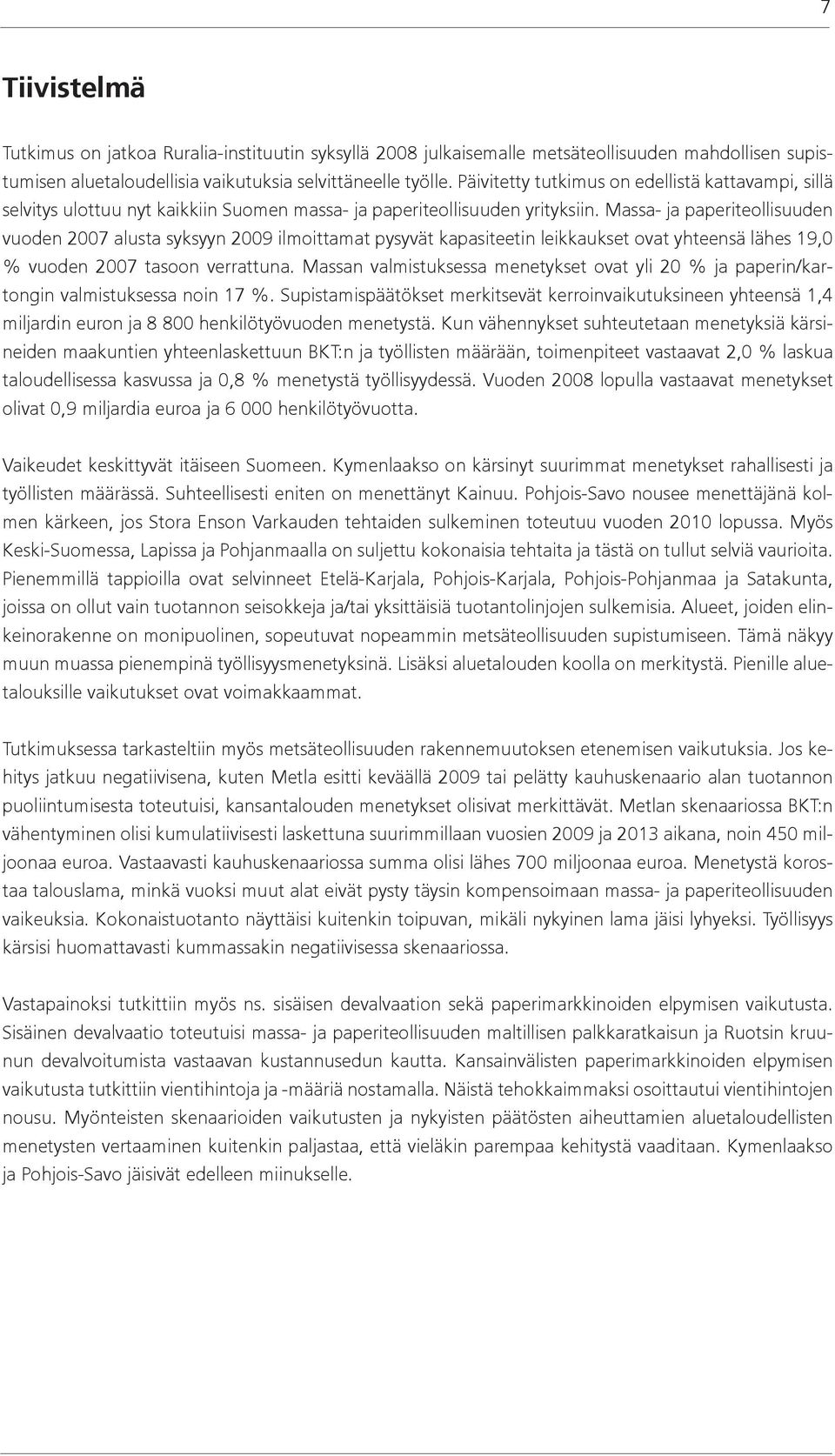 7

Tiivistelmä

Tutkimus on jatkoa Ruralia-instituutin syksyllä 2008 julkaisemalle metsäteollisuuden mahdollisen supistumisen aluetaloudellisia vaikutuksia selvittäneelle työlle. Päivitetty tutkimus on edellistä kattavampi, sillä selvitys ulottuu nyt kaikkiin Suomen massa- ja paperiteollisuuden yrityksiin. Massa- ja paperiteollisuuden vuoden 2007 alusta syksyyn 2009 ilmoittamat pysyvät kapasiteetin leikkaukset ovat yhteensä lähes 19,0 % vuoden 2007 tasoon verrattuna. Massan valmistuksessa menetykset ovat yli 20 % ja paperin/kartongin valmistuksessa noin 17 %. Supistamispäätökset merkitsevät kerroinvaikutuksineen yhteensä 1,4 miljardin euron ja 8 800 henkilötyövuoden menetystä. Kun vähennykset suhteutetaan menetyksiä kärsineiden maakuntien yhteenlaskettuun BKT:n ja työllisten määrään, toimenpiteet vastaavat 2,0 % laskua taloudellisessa kasvussa ja 0,8 % menetystä työllisyydessä. Vuoden 2008 lopulla vastaavat menetykset olivat 0,9 miljardia euroa ja 6 000 henkilötyövuotta.

Vaikeudet keskittyvät itäiseen Suomeen. Kymenlaakso on kärsinyt suurimmat menetykset rahallisesti ja työllisten määrässä. Suhteellisesti eniten on menettänyt Kainuu. Pohjois-Savo nousee menettäjänä kolmen kärkeen, jos Stora Enson Varkauden tehtaiden sulkeminen toteutuu vuoden 2010 lopussa. Myös Keski-Suomessa, Lapissa ja Pohjanmaalla on suljettu kokonaisia tehtaita ja tästä on tullut selviä vaurioita. Pienemmillä tappioilla ovat selvinneet Etelä-Karjala, Pohjois-Karjala, Pohjois-Pohjanmaa ja Satakunta, joissa on ollut vain tuotannon seisokkeja ja/tai yksittäisiä tuotantolinjojen sulkemisia. Alueet, joiden elinkeinorakenne on monipuolinen, sopeutuvat nopeammin metsäteollisuuden supistumiseen. Tämä näkyy muun muassa pienempinä työllisyysmenetyksinä. Lisäksi aluetalouden koolla on merkitystä. Pienille aluetalouksille vaikutukset ovat voimakkaammat.

Tutkimuksessa tarkasteltiin myös metsäteollisuuden rakennemuutoksen etenemisen vaikutuksia. Jos kehitys jatkuu negatiivisena, kuten Metla esitti keväällä 2009 tai pelätty kauhuskenaario alan tuotannon puoliintumisesta toteutuisi, kansantalouden menetykset olisivat merkittävät. Metlan skenaariossa BKT:n vähentyminen olisi kumulatiivisesti laskettuna suurimmillaan vuosien 2009 ja 2013 aikana, noin 450 miljoonaa euroa. Vastaavasti kauhuskenaariossa summa olisi lähes 700 miljoonaa euroa. Menetystä korostaa talouslama, minkä vuoksi muut alat eivät pysty täysin kompensoimaan massa- ja paperiteollisuuden vaikeuksia. Kokonaistuotanto näyttäisi kuitenkin toipuvan, mikäli nykyinen lama jäisi lyhyeksi. Työllisyys kärsisi huomattavasti kummassakin negatiivisessa skenaariossa.

Vastapainoksi tutkittiin myös ns. sisäisen devalvaation sekä paperimarkkinoiden elpymisen vaikutusta. Sisäinen devalvaatio toteutuisi massa- ja paperiteollisuuden maltillisen palkkaratkaisun ja Ruotsin kruunun devalvoitumista vastaavan kustannusedun kautta. Kansainvälisten paperimarkkinoiden elpymisen vaikutusta tutkittiin vientihintoja ja -määriä nostamalla. Näistä tehokkaimmaksi osoittautui vientihintojen nousu. Myönteisten skenaarioiden vaikutusten ja nykyisten päätösten aiheuttamien aluetaloudellisten menetysten vertaaminen kuitenkin paljastaa, että vieläkin parempaa kehitystä vaaditaan. Kymenlaakso ja Pohjois-Savo jäisivät edelleen miinukselle.